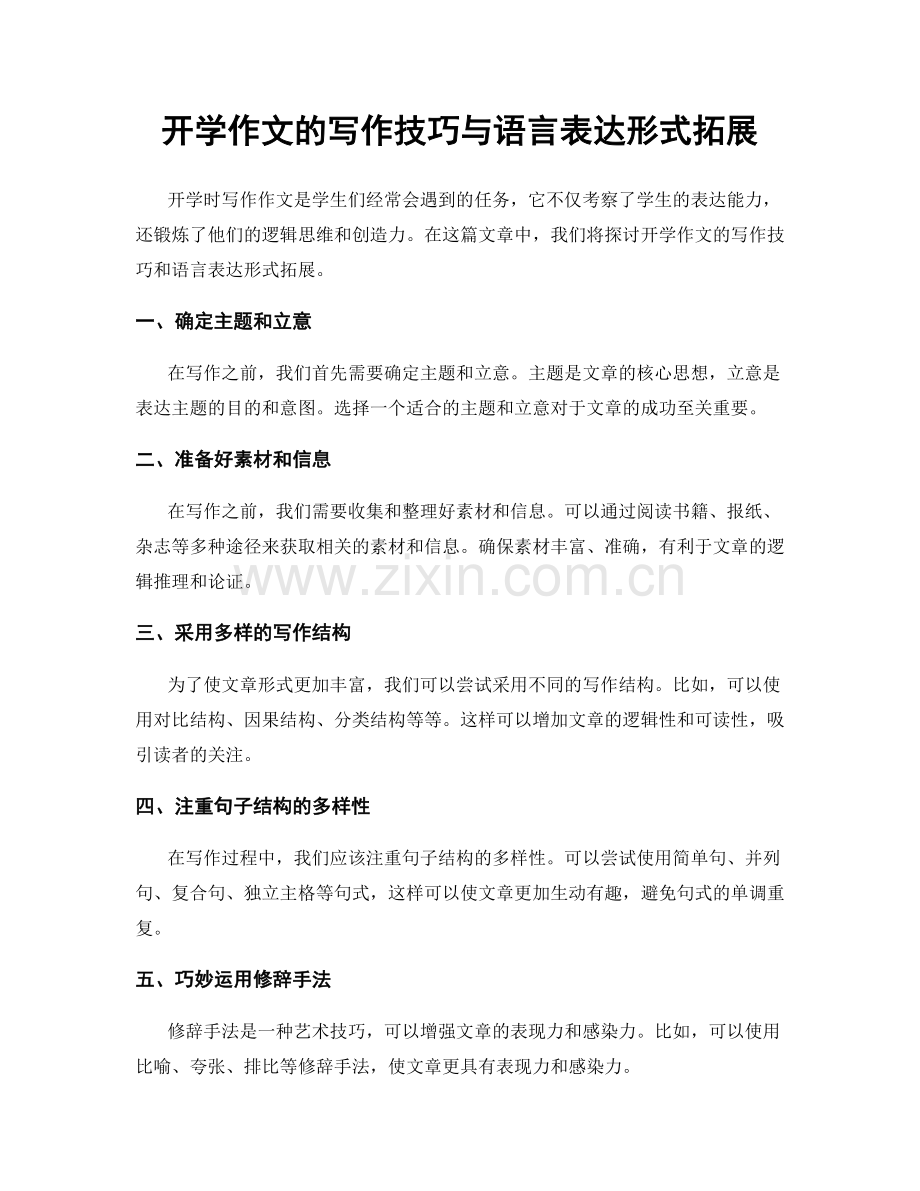 开学作文的写作技巧与语言表达形式拓展

开学时写作作文是学生们经常会遇到的任务，它不仅考察了学生的表达能力，还锻炼了他们的逻辑思维和创造力。在这篇文章中，我们将探讨开学作文的写作技巧和语言表达形式拓展。

一、确定主题和立意

在写作之前，我们首先需要确定主题和立意。主题是文章的核心思想，立意是表达主题的目的和意图。选择一个适合的主题和立意对于文章的成功至关重要。

二、准备好素材和信息

在写作之前，我们需要收集和整理好素材和信息。可以通过阅读书籍、报纸、杂志等多种途径来获取相关的素材和信息。确保素材丰富、准确，有利于文章的逻辑推理和论证。

三、采用多样的写作结构

为了使文章形式更加丰富，我们可以尝试采用不同的写作结构。比如，可以使用对比结构、因果结构、分类结构等等。这样可以增加文章的逻辑性和可读性，吸引读者的关注。

四、注重句子结构的多样性

在写作过程中，我们应该注重句子结构的多样性。可以尝试使用简单句、并列句、复合句、独立主格等句式，这样可以使文章更加生动有趣，避免句式的单调重复。

五、巧妙运用修辞手法

修辞手法是一种艺术技巧，可以增强文章的表现力和感染力。比如，可以使用比喻、夸张、排比等修辞手法，使文章更具有表现力和感染力。

www.zixin.com.cn